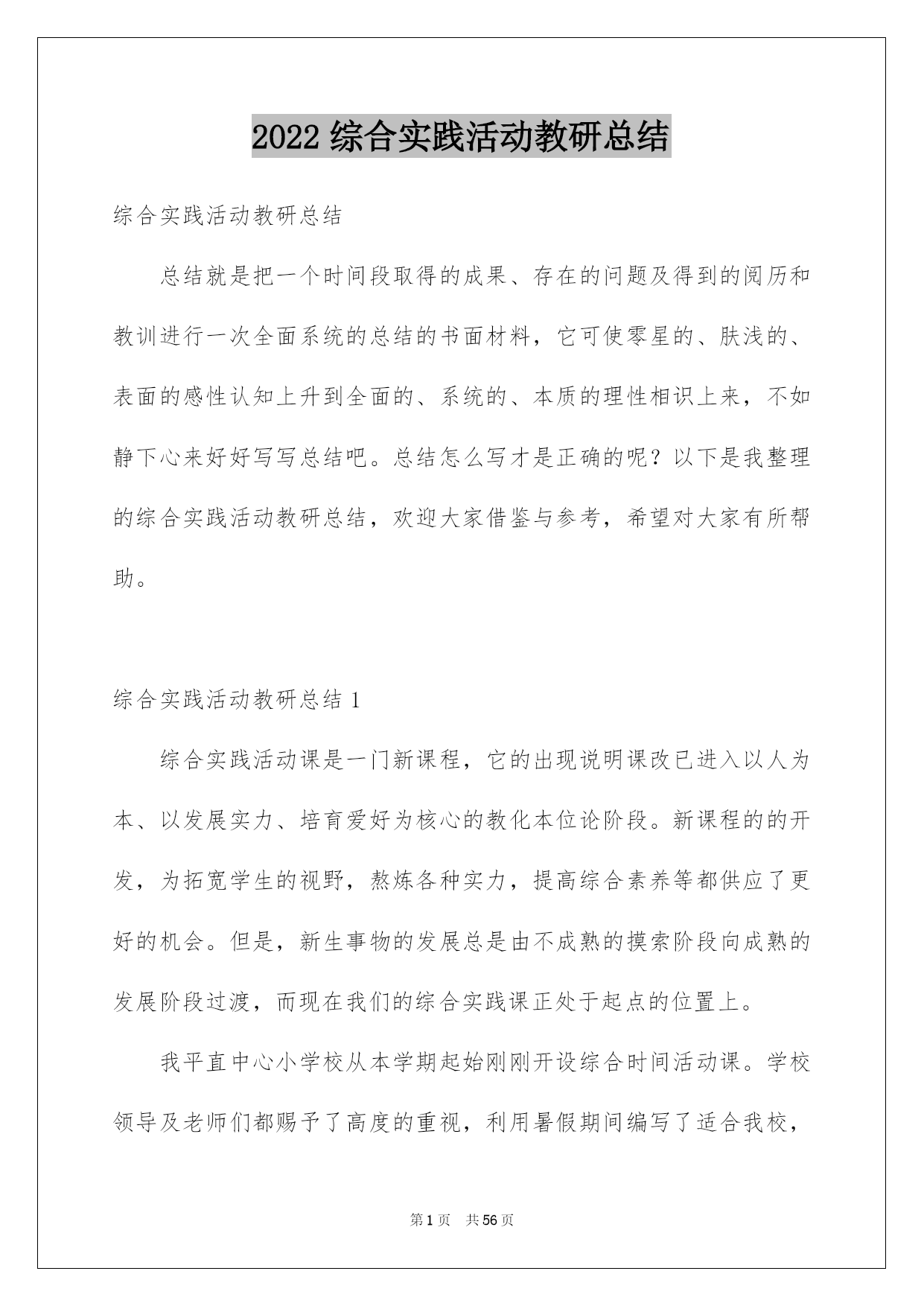 2022 综合实践活动教研总结

综合实践活动教研总结

总结就是把一个时间段取得的成果、存在的问题及得到的阅历和教训进行一次全面系统的总结的书面材料，它可使零星的、肤浅的、表面的感性认知上升到全面的、系统的、本质的理性相识上来，不如静下心来好好写写总结吧。总结怎么写才是正确的呢？以下是我整理的综合实践活动教研总结，欢迎大家借鉴与参考，希望对大家有所帮助。

综合实践活动教研总结 1

综合实践活动课是一门新课程，它的出现说明课改已进入以人为本、以发展实力、培育爱好为核心的教化本位论阶段。新课程的的开发，为拓宽学生的视野，熬炼各种实力，提高综合素养等都供应了更好的机会。但是，新生事物的发展总是由不成熟的摸索阶段向成熟的发展阶段过渡，而现在我们的综合实践课正处于起点的位置上。

我平直中心小学校从本学期起始刚刚开设综合时间活动课。学校领导及老师们都赐予了高度的重视，利用暑假期间编写了适合我校，

第 1 页 共 56 页